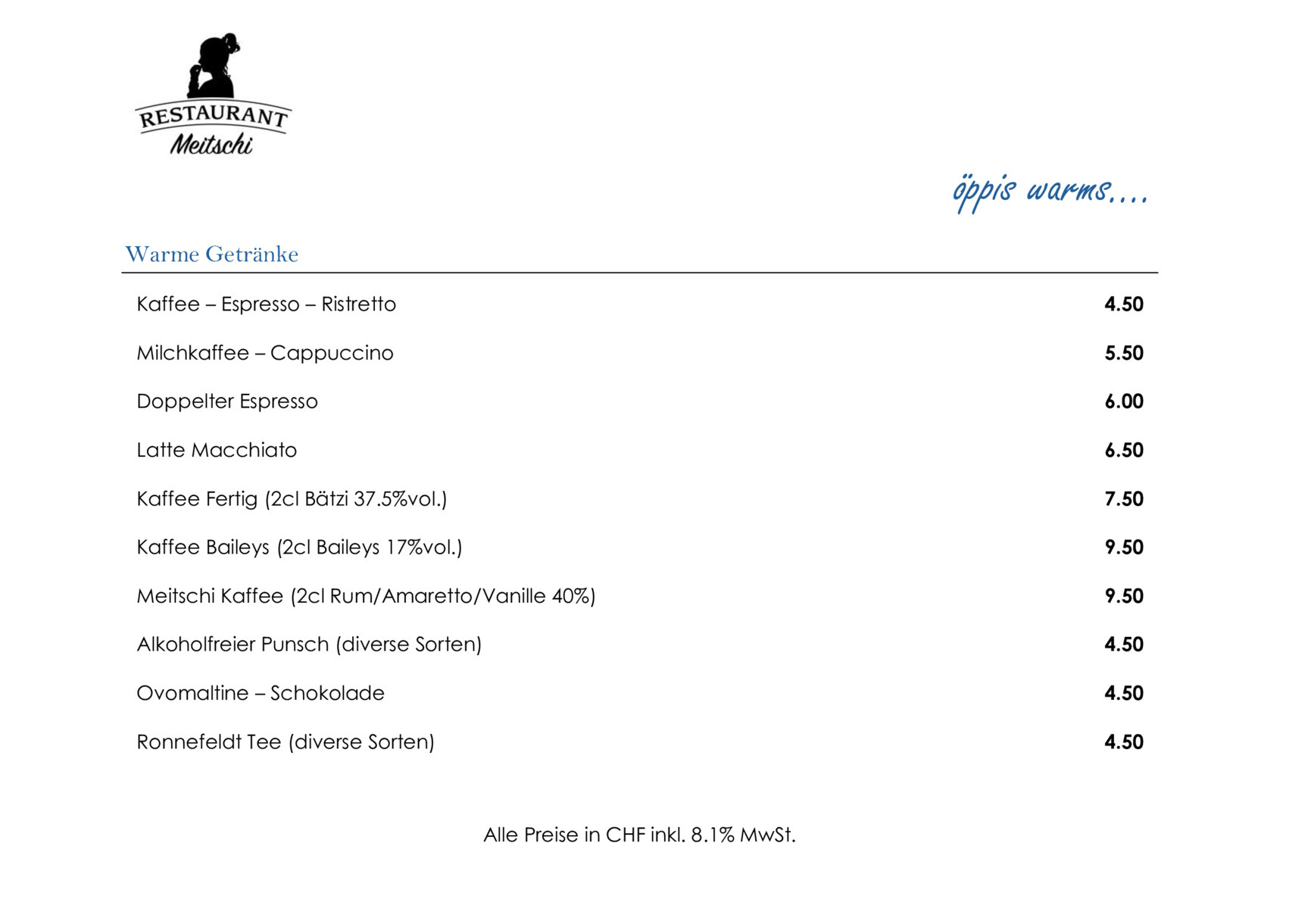 RESTAURANT
Meitschi

öppis warms....

Warme Getränke

| | |
|---|---|
| Kaffee – Espresso – Ristretto | 4.50 |
| Milchkaffee – Cappuccino | 5.50 |
| Doppelter Espresso | 6.00 |
| Latte Macchiato | 6.50 |
| Kaffee Fertig (2cl Bätzi 37.5%vol.) | 7.50 |
| Kaffee Baileys (2cl Baileys 17%vol.) | 9.50 |
| Meitschi Kaffee (2cl Rum/Amaretto/Vanille 40%) | 9.50 |
| Alkoholfreier Punsch (diverse Sorten) | 4.50 |
| Ovomaltine – Schokolade | 4.50 |
| Ronnefeldt Tee (diverse Sorten) | 4.50 |

Alle Preise in CHF inkl. 8.1% MwSt.